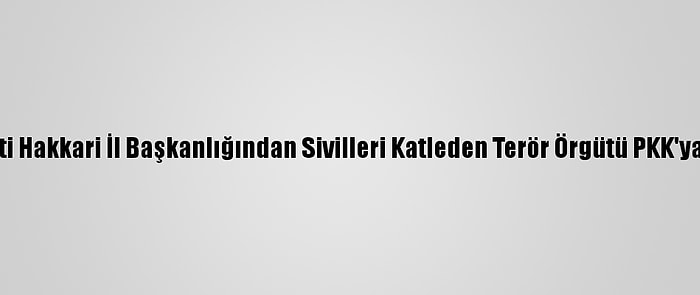 ti Hakkari İl Başkanlığından Sivilleri Katleden Terör Örgütü PKK'ya